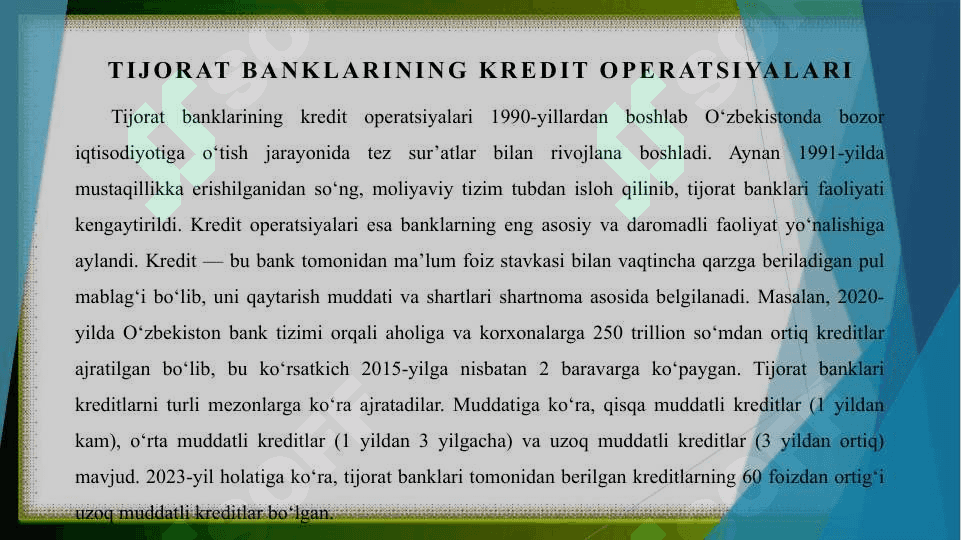 TIJORAT BANKLARINING KREDIT OPERATSIYALARI

Tijorat banklarining kredit operatsiyalari 1990-yillardan boshlab O‘zbekistonda bozor iqtisodiyotiga o‘tish jarayonida tez sur’atlar bilan rivojlana boshladi. Aynan 1991-yilda mustaqillikka erishilganidan so‘ng, moliyaviy tizim tubdan isloh qilinib, tijorat banklari faoliyati kengaytirildi. Kredit operatsiyalari esa banklarning eng asosiy va daromadli faoliyat yo‘nalishiga aylandi. Kredit — bu bank tomonidan ma’lum foiz stavkasi bilan vaqtincha qarzga beriladigan pul mablag‘i bo‘lib, uni qaytarish muddati va shartlari shartnoma asosida belgilanadi. Masalan, 2020-yilda O‘zbekiston bank tizimi orqali aholiga va korxonalarga 250 trillion so‘mdan ortiq kreditlar ajratilgan bo‘lib, bu ko‘rsatkich 2015-yilga nisbatan 2 baravarga ko‘paygan. Tijorat banklari kreditlarni turli mezonlarga ko‘ra ajratadilar. Muddatiga ko‘ra, qisqa muddatli kreditlar (1 yildan kam), o‘rta muddatli kreditlar (1 yildan 3 yilgacha) va uzoq muddatli kreditlar (3 yildan ortiq) mavjud. 2023-yil holatiga ko‘ra, tijorat banklari tomonidan berilgan kreditlarning 60 foizdan ortig‘i uzoq muddatli kreditlar bo‘lgan.